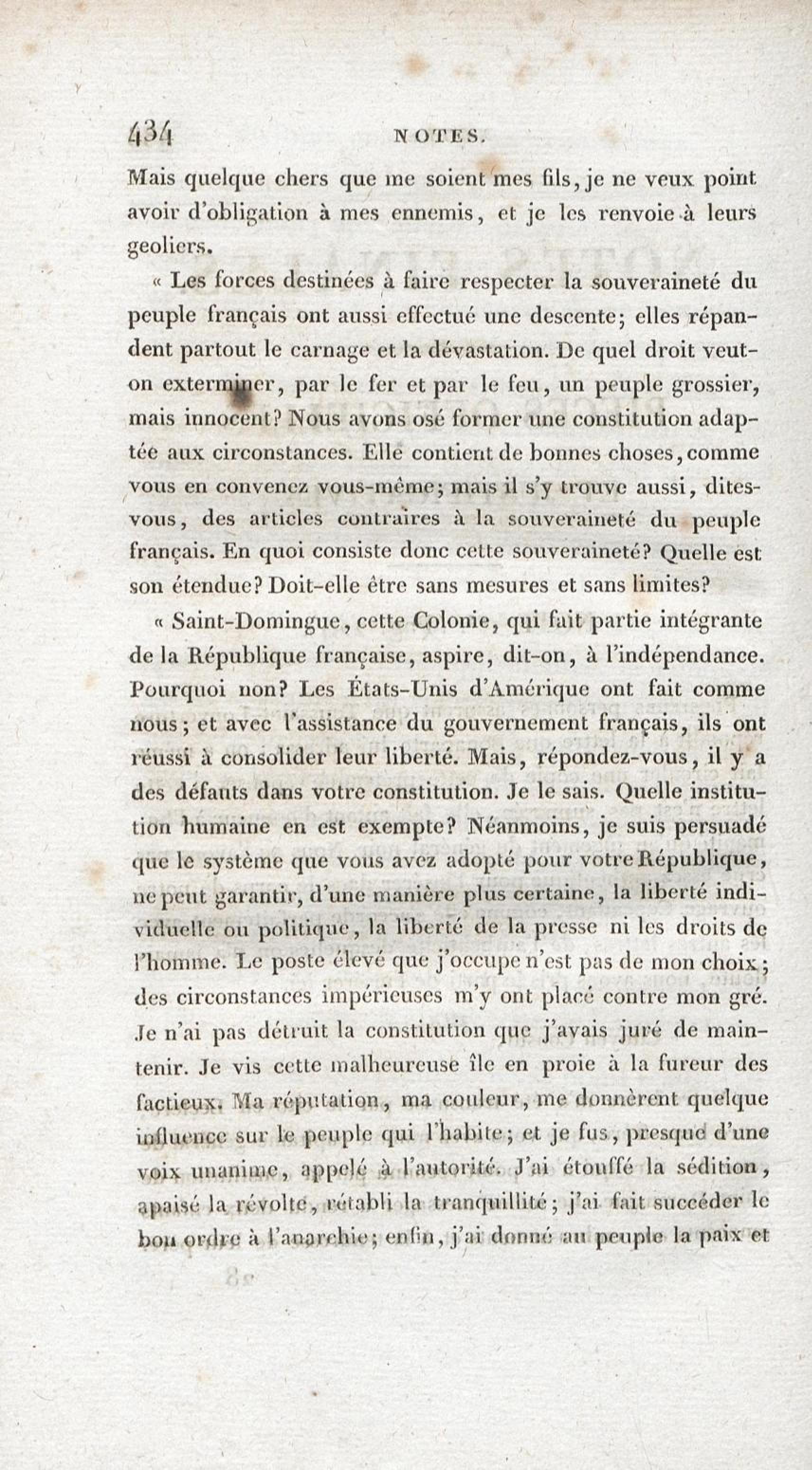 434 NOTES.

Mais quelque chers que me soient mes fils, je ne veux point avoir d'obligation à mes ennemis, et je les renvoie à leurs geoliers.

« Les forces destinées à faire respecter la souveraineté du peuple français ont aussi effectué une descente; elles répandent partout le carnage et la dévastation. De quel droit veut-on exterminer, par le fer et par le feu, un peuple grossier, mais innocent? Nous avons osé former une constitution adaptée aux circonstances. Elle contient de bonnes choses, comme vous en convenez vous-même; mais il s'y trouve aussi, dites-vous, des articles contraires à la souveraineté du peuple français. En quoi consiste donc cette souveraineté? Quelle est son étendue? Doit-elle être sans mesures et sans limites?

« Saint-Domingue, cette Colonie, qui fait partie intégrante de la République française, aspire, dit-on, à l'indépendance. Pourquoi non? Les États-Unis d'Amérique ont fait comme nous; et avec l'assistance du gouvernement français, ils ont réussi à consolider leur liberté. Mais, répondez-vous, il y a des défauts dans votre constitution. Je le sais. Quelle institution humaine en est exempte? Néanmoins, je suis persuadé que le système que vous avez adopté pour votre République, ne peut garantir, d'une manière plus certaine, la liberté individuelle ou politique, la liberté de la presse ni les droits de l'homme. Le poste élevé que j'occupe n'est pas de mon choix; des circonstances impérieuses m'y ont placé contre mon gré. Je n'ai pas détruit la constitution que j'avais juré de maintenir. Je vis cette malheureuse île en proie à la fureur des factieux. Ma réputation, ma couleur, me donnèrent quelque influence sur le peuple qui l'habite; et je fus, presque d'une voix unanime, appelé à l'autorité. J'ai étouffé la sédition, apaisé la révolte, rétabli la tranquillité; j'ai fait succéder le bon ordre à l'anarchie; enfin, j'ai donné au peuple la paix et